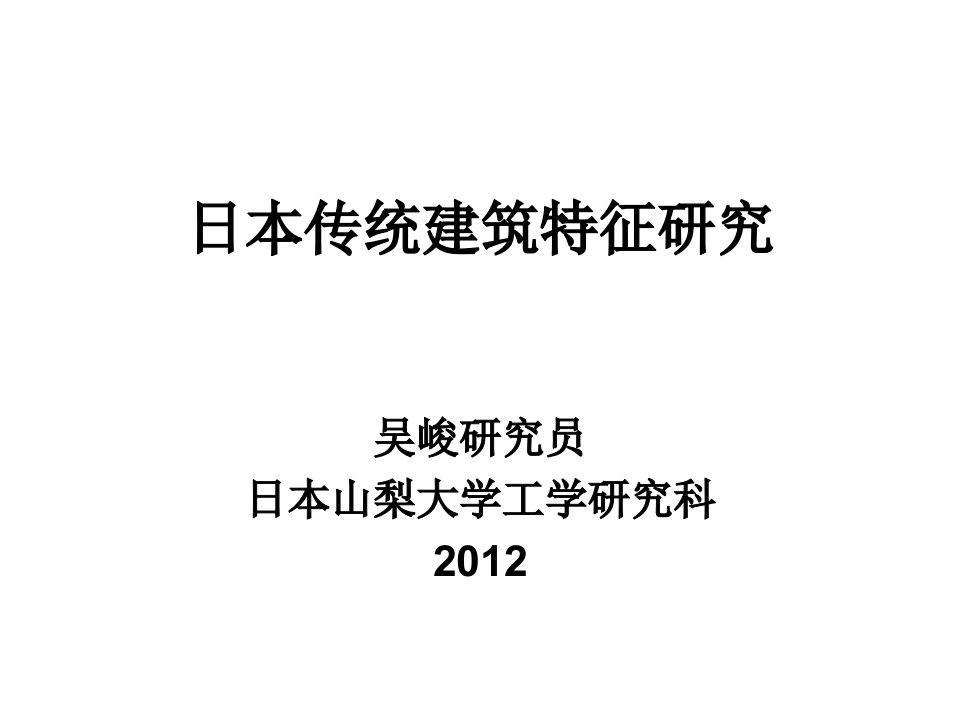 日本传统建筑特征研究

吴峻研究员
日本山梨大学工学研究科
2012